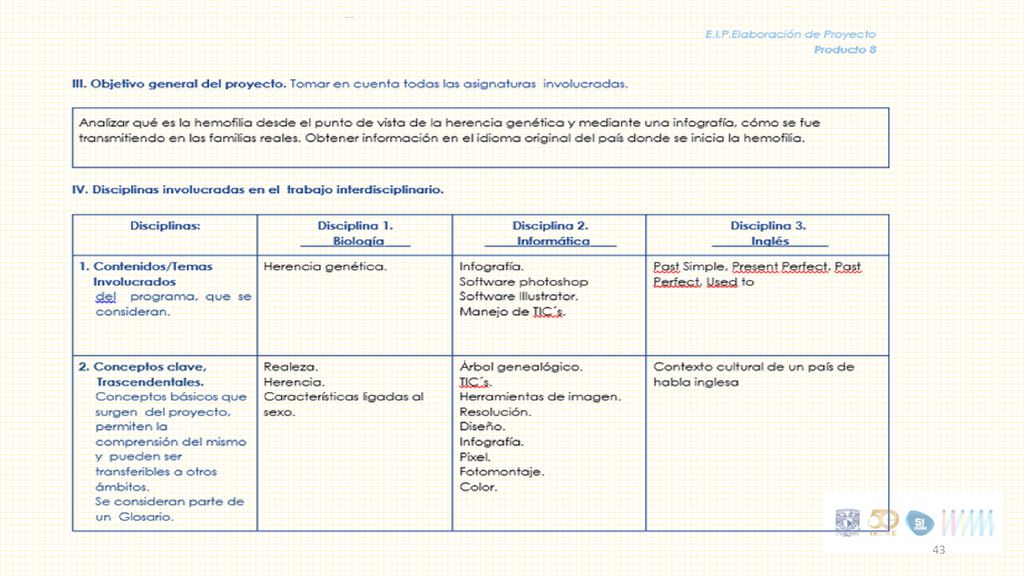 E.I.P.Elaboración de Proyecto
Producto 8

III. Objetivo general del proyecto. Tomar en cuenta todas las asignaturas involucradas.

Analizar qué es la hemofilia desde el punto de vista de la herencia genética y mediante una infografía, cómo se fue transmitiendo en las familias reales. Obtener información en el idioma original del país donde se inicia la hemofilia.

IV. Disciplinas involucradas en el trabajo interdisciplinario.

| Disciplinas: | Disciplina 1. Biología | Disciplina 2. Informática | Disciplina 3. Inglés |
|---|---|---|---|
| 1. Contenidos/Temas Involucrados del programa, que se consideran. | Herencia genética. | Infografía. Software photoshop Software Illustrator. Manejo de TIC´s. | Past Simple, Present Perfect, Past Perfect, Used to |
| 2. Conceptos clave, Trascendentales. Conceptos básicos que surgen del proyecto, permiten la comprensión del mismo y pueden ser transferibles a otros ámbitos. Se consideran parte de un Glosario. | Realeza. Herencia. Características ligadas al sexo. | Árbol genealógico. TIC´s. Herramientas de imagen. Resolución. Diseño. Infografía. Pixel. Fotomontaje. Color. | Contexto cultural de un país de habla inglesa |

43